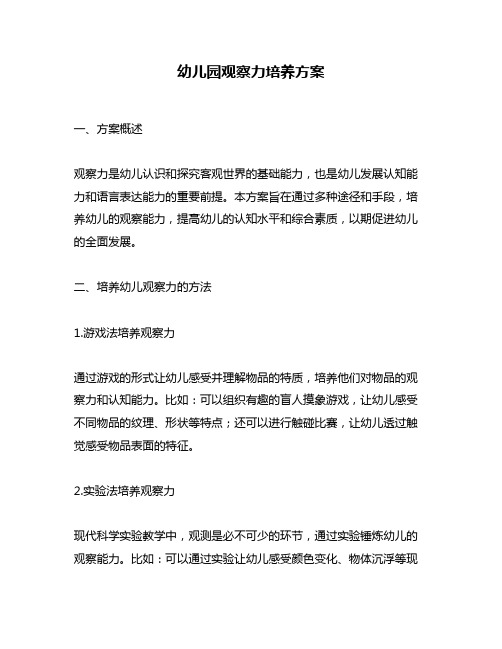 幼儿园观察力培养方案

一、方案概述

观察力是幼儿认识和探究客观世界的基础能力，也是幼儿发展认知能力和语言表达能力的重要前提。本方案旨在通过多种途径和手段，培养幼儿的观察能力，提高幼儿的认知水平和综合素质，以期促进幼儿的全面发展。

二、培养幼儿观察力的方法

1.游戏法培养观察力

通过游戏的形式让幼儿感受并理解物品的特质，培养他们对物品的观察力和认知能力。比如：可以组织有趣的盲人摸象游戏，让幼儿感受不同物品的纹理、形状等特点；还可以进行触碰比赛，让幼儿透过触觉感受物品表面的特征。

2.实验法培养观察力

现代科学实验教学中，观测是必不可少的环节，通过实验锤炼幼儿的观察能力。比如：可以通过实验让幼儿感受颜色变化、物体沉浮等现